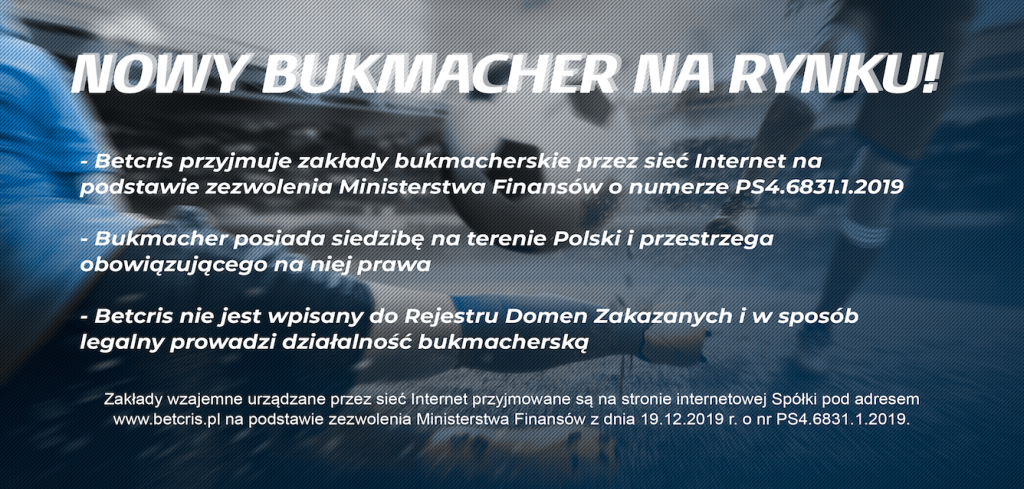 NOWY BUKMACHER NA RYNKU!

- Betcris przyjmuje zakłady bukmacherskie przez sieć Internet na podstawie zezwolenia Ministerstwa Finansów o numerze PS4.6831.1.2019

- Bukmacher posiada siedzibę na terenie Polski i przestrzega obowiązującego na niej prawa

- Betcris nie jest wpisany do Rejestru Domen Zakazanych i w sposób legalny prowadzi działalność bukmacherską

Zakłady wzajemne urządzane przez sieć Internet przyjmowane są na stronie internetowej Spółki pod adresem www.betcris.pl na podstawie zezwolenia Ministerstwa Finansów z dnia 19.12.2019 r. o nr PS4.6831.1.2019.